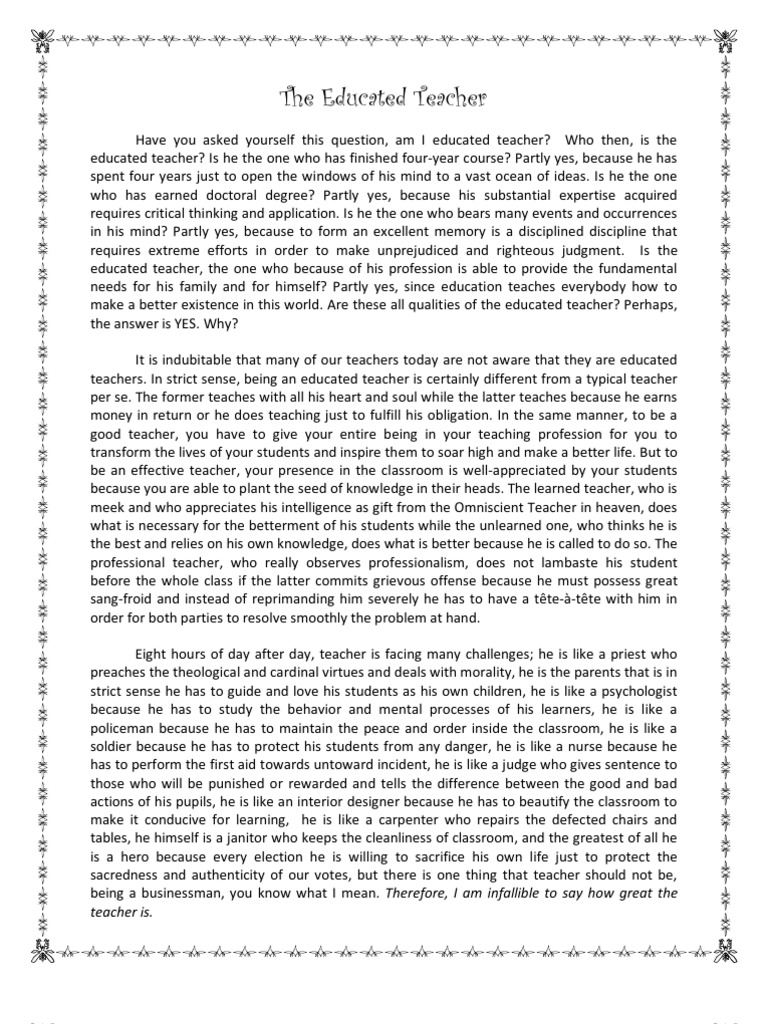 The Educated Teacher

Have you asked yourself this question, am I educated teacher? Who then, is the educated teacher? Is he the one who has finished four-year course? Partly yes, because he has spent four years just to open the windows of his mind to a vast ocean of ideas. Is he the one who has earned doctoral degree? Partly yes, because his substantial expertise acquired requires critical thinking and application. Is he the one who bears many events and occurrences in his mind? Partly yes, because to form an excellent memory is a disciplined discipline that requires extreme efforts in order to make unprejudiced and righteous judgment. Is the educated teacher, the one who because of his profession is able to provide the fundamental needs for his family and for himself? Partly yes, since education teaches everybody how to make a better existence in this world. Are these all qualities of the educated teacher? Perhaps, the answer is YES. Why?

It is indubitable that many of our teachers today are not aware that they are educated teachers. In strict sense, being an educated teacher is certainly different from a typical teacher per se. The former teaches with all his heart and soul while the latter teaches because he earns money in return or he does teaching just to fulfill his obligation. In the same manner, to be a good teacher, you have to give your entire being in your teaching profession for you to transform the lives of your students and inspire them to soar high and make a better life. But to be an effective teacher, your presence in the classroom is well-appreciated by your students because you are able to plant the seed of knowledge in their heads. The learned teacher, who is meek and who appreciates his intelligence as gift from the Omniscient Teacher in heaven, does what is necessary for the betterment of his students while the unlearned one, who thinks he is the best and relies on his own knowledge, does what is better because he is called to do so. The professional teacher, who really observes professionalism, does not lambaste his student before the whole class if the latter commits grievous offense because he must possess great sang-froid and instead of reprimanding him severely he has to have a tête-à-tête with him in order for both parties to resolve smoothly the problem at hand.

Eight hours of day after day, teacher is facing many challenges; he is like a priest who preaches the theological and cardinal virtues and deals with morality, he is the parents that is in strict sense he has to guide and love his students as his own children, he is like a psychologist because he has to study the behavior and mental processes of his learners, he is like a policeman because he has to maintain the peace and order inside the classroom, he is like a soldier because he has to protect his students from any danger, he is like a nurse because he has to perform the first aid towards untoward incident, he is like a judge who gives sentence to those who will be punished or rewarded and tells the difference between the good and bad actions of his pupils, he is like an interior designer because he has to beautify the classroom to make it conducive for learning, he is like a carpenter who repairs the defected chairs and tables, he himself is a janitor who keeps the cleanliness of classroom, and the greatest of all he is a hero because every election he is willing to sacrifice his own life just to protect the sacredness and authenticity of our votes, but there is one thing that teacher should not be, being a businessman, you know what I mean. Therefore, I am infallible to say how great the teacher is.